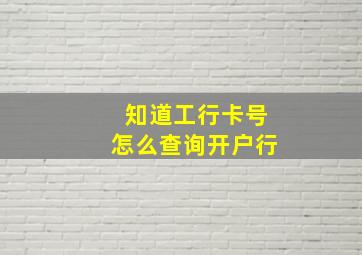 知道工行卡号
怎么查询开户行